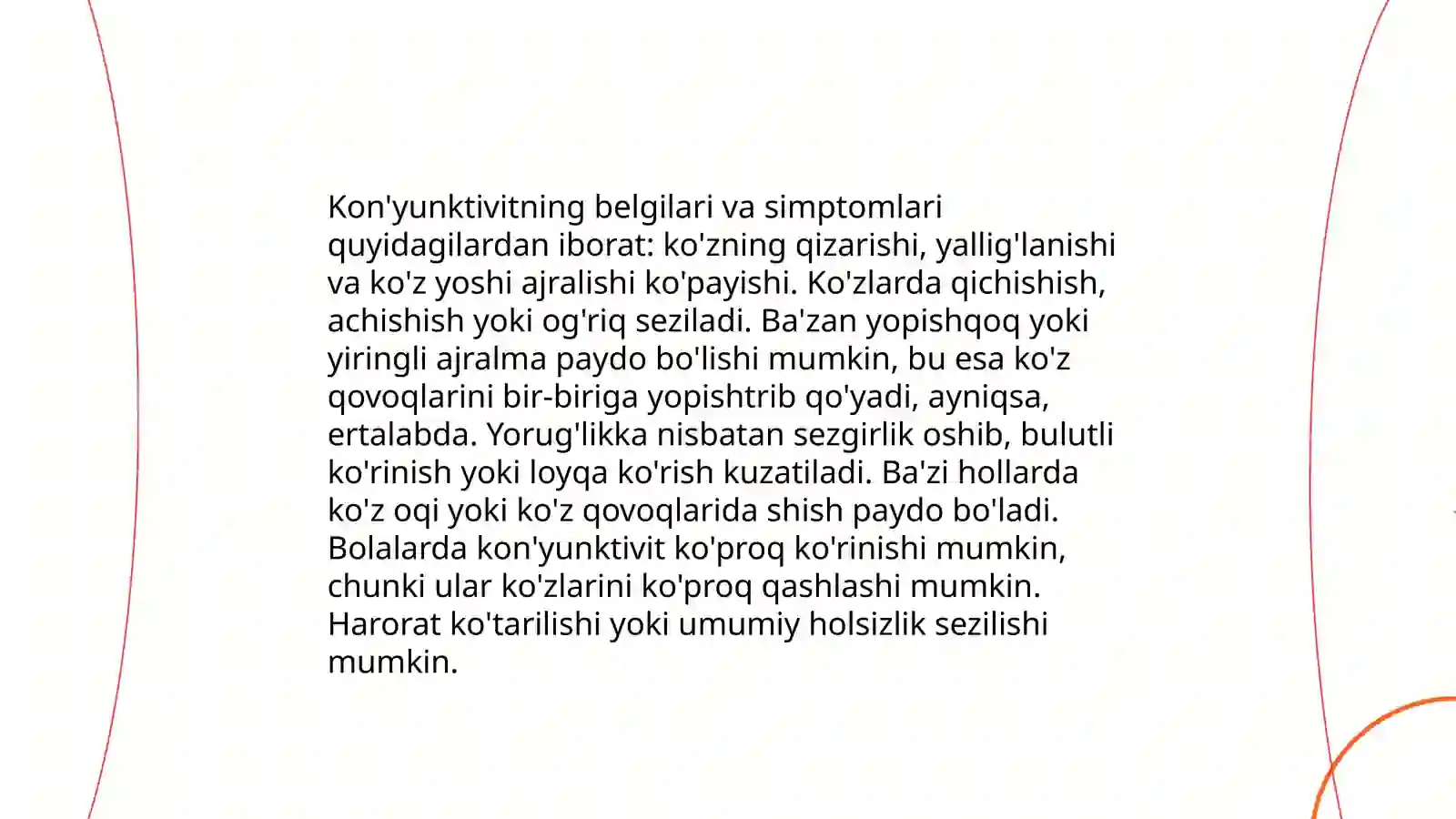 Kon'yunktivitning belgilari va simptomlari quyidagilardan iborat: ko'zning qizarishi, yallig'lanishi va ko'z yoshi ajralishi ko'payishi. Ko'zlarda qichishish, achishish yoki og'riq seziladi. Ba'zan yopishqoq yoki yiringli ajralma paydo bo'lishi mumkin, bu esa ko'z qovoqlarini bir-biriga yopishtrib qo'yadi, ayniqsa, ertalabda. Yorug'likka nisbatan sezgirlik oshib, bulutli ko'rinish yoki loyqa ko'rish kuzatiladi. Ba'zi hollarda ko'z oqi yoki ko'z qovoqlarida shish paydo bo'ladi. Bolalarda kon'yunktivit ko'proq ko'rinishi mumkin, chunki ular ko'zlarini ko'proq qashlashi mumkin. Harorat ko'tarilishi yoki umumiy holsizlik sezilishi mumkin.